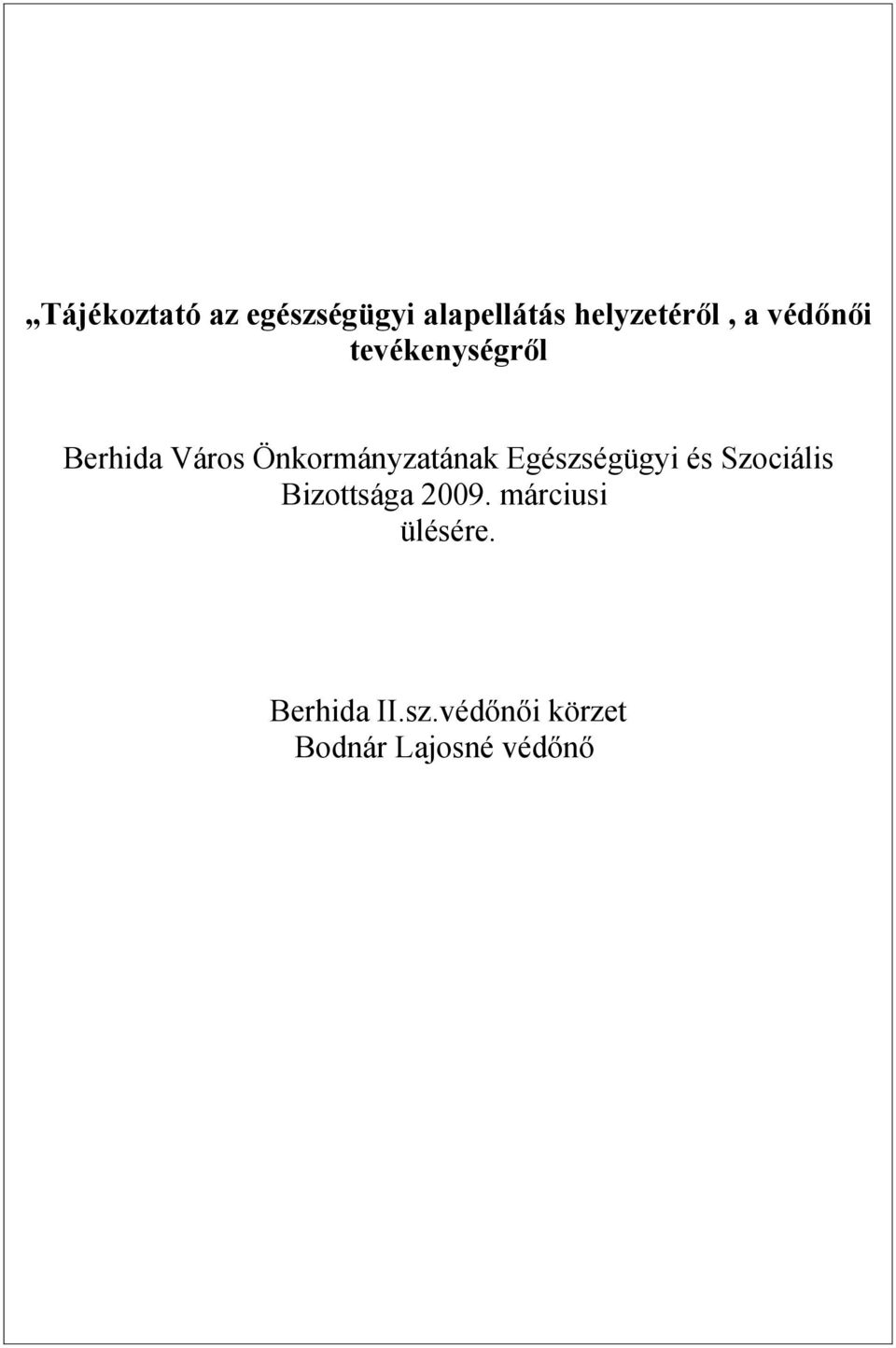 „Tájékoztató az egészségügyi alapellátás helyzetéről , a védőnői tevékenységről

Berhida Város Önkormányzatának Egészségügyi és Szociális Bizottsága 2009. márciusi ülésére.

Berhida II.sz.védőnői körzet
Bodnár Lajosné védőnő